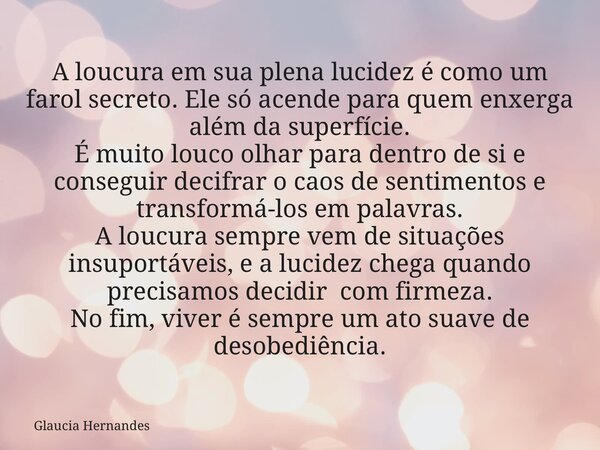 A loucura em sua plena lucidez é como um farol secreto. Ele só acende para quem enxerga além da superfície.
É muito louco olhar para dentro de si e conseguir decifrar o caos de sentimentos e transformá-los em palavras.
A loucura sempre vem de situações insuportáveis, e a lucidez chega quando precisamos decidir com firmeza.
No fim, viver é sempre um ato suave de desobediência.

Glaucia Hernandes